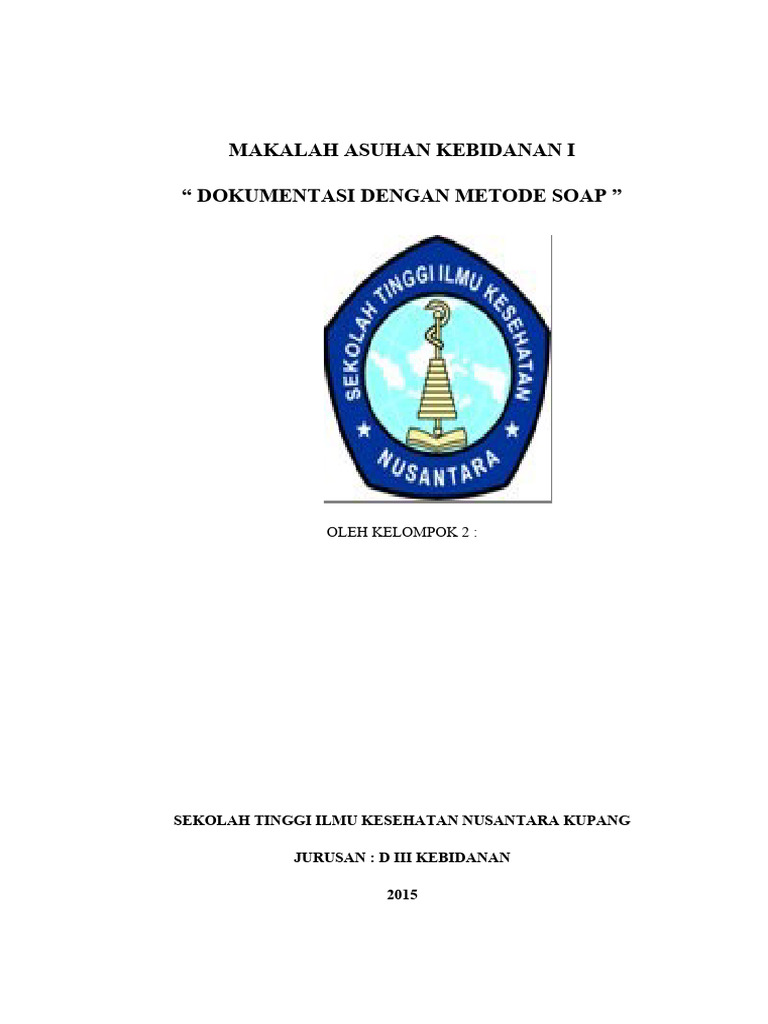 MAKALAH ASUHAN KEBIDANAN I

“ DOKUMENTASI DENGAN METODE SOAP ”

SEKOLAH TINGGI ILMU KESEHATAN

NUSANTARA

OLEH KELOMPOK 2 :

SEKOLAH TINGGI ILMU KESEHATAN NUSANTARA KUPANG

JURUSAN : D III KEBIDANAN

2015